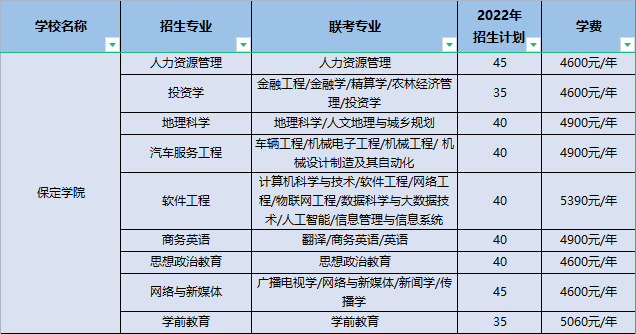 | 学校名称 | 招生专业 | 联考专业 | 2022年招生计划 | 学费 |
|---|---|---|---|---|
| 保定学院 | 人力资源管理 | 人力资源管理 | 45 | 4600元/年 |
| | 投资学 | 金融工程/金融学/精算学/农林经济管理/投资学 | 35 | 4600元/年 |
| | 地理科学 | 地理科学/人文地理与城乡规划 | 40 | 4900元/年 |
| | 汽车服务工程 | 车辆工程/机械电子工程/机械工程/ 机械设计制造及其自动化 | 40 | 4900元/年 |
| | 软件工程 | 计算机科学与技术/软件工程/网络工程/物联网工程/数据科学与大数据技术/人工智能/信息管理与信息系统 | 40 | 5390元/年 |
| | 商务英语 | 翻译/商务英语/英语 | 40 | 4900元/年 |
| | 思想政治教育 | 思想政治教育 | 40 | 4600元/年 |
| | 网络与新媒体 | 广播电视学/网络与新媒体/新闻学/传播学 | 45 | 4600元/年 |
| | 学前教育 | 学前教育 | 35 | 5060元/年 |